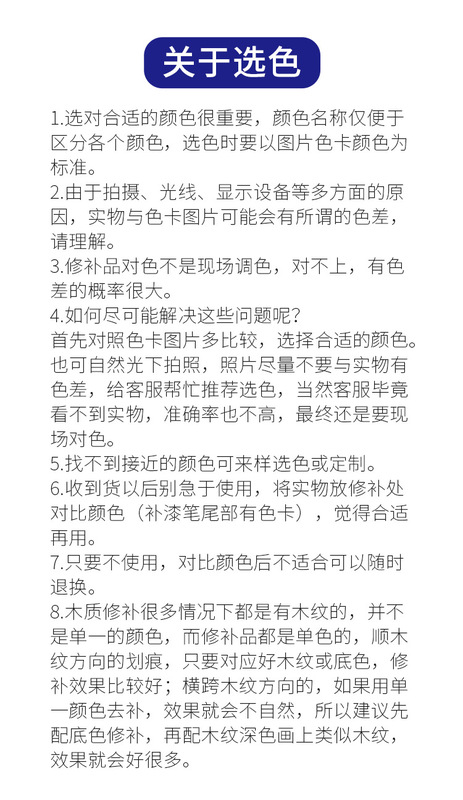 关于选色

1.选对合适的颜色很重要，颜色名称仅便于区分各个颜色，选色时要以图片色卡颜色为标准。
2.由于拍摄、光线、显示设备等多方面的原因，实物与色卡图片可能会有所谓的色差，请理解。
3.修补品对色不是现场调色，对不上，有色差的概率很大。
4.如何尽可能解决这些问题呢？
首先对照色卡图片多比较，选择合适的颜色。也可自然光下拍照，照片尽量不要与实物有色差，给客服帮忙推荐选色，当然客服毕竟看不到实物，准确率也不高，最终还是要现场对色。
5.找不到接近的颜色可来样选色或定制。
6.收到货以后别急于使用，将实物放修补处对比颜色（补漆笔尾部有色卡），觉得合适再用。
7.只要不使用，对比颜色后不适合可以随时退换。
8.木质修补很多情况下都是有木纹的，并不是单一的颜色，而修补品都是单色的，顺木纹方向的划痕，只要对应好木纹或底色，修补效果比较好；横跨木纹方向的，如果用单一颜色去补，效果就会不自然，所以建议先配底色修补，再配木纹深色画上类似木纹，效果就会好很多。